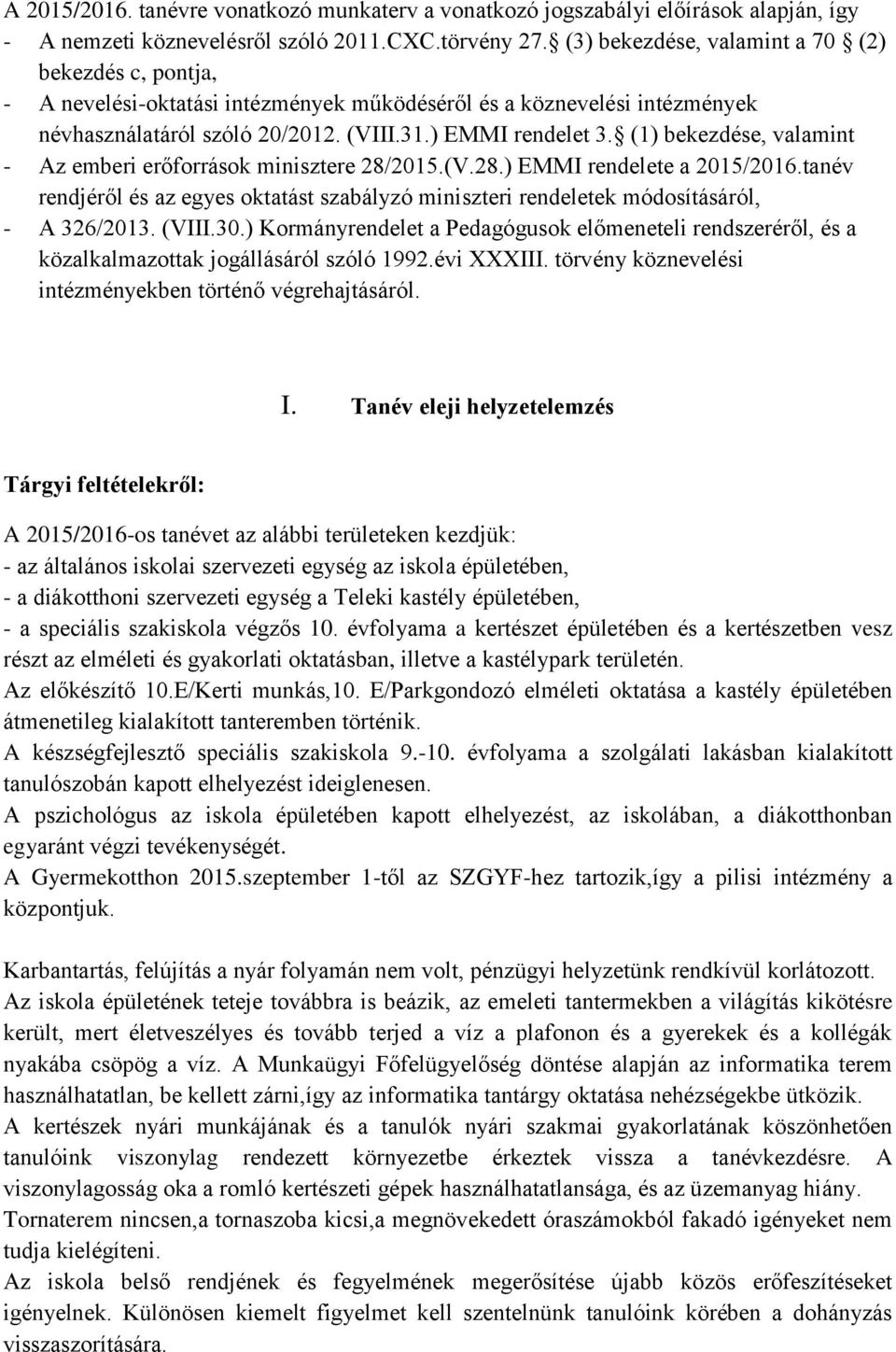 A 2015/2016. tanévre vonatkozó munkaterv a vonatkozó jogszabályi előírások alapján, így
- A nemzeti köznevelésről szóló 2011.CXC.törvény 27.§ (3) bekezdése, valamint a 70 § (2) bekezdés c, pontja,
- A nevelési-oktatási intézmények működéséről és a köznevelési intézmények névhasználatáról szóló 20/2012. (VIII.31.) EMMI rendelet 3.§ (1) bekezdése, valamint
- Az emberi erőforrások minisztere 28/2015.(V.28.) EMMI rendelete a 2015/2016.tanév rendjéről és az egyes oktatást szabályzó miniszteri rendeletek módosításáról,
- A 326/2013. (VIII.30.) Kormányrendelet a Pedagógusok előmeneteli rendszeréről, és a közalkalmazottak jogállásáról szóló 1992.évi XXXIII. törvény köznevelési intézményekben történő végrehajtásáról.

I. Tanév eleji helyzetelemzés

Tárgyi feltételekről:

A 2015/2016-os tanévet az alábbi területeken kezdjük:
- az általános iskolai szervezeti egység az iskola épületében,
- a diákotthoni szervezeti egység a Teleki kastély épületében,
- a speciális szakiskola végzős 10. évfolyama a kertészet épületében és a kertészetben vesz részt az elméleti és gyakorlati oktatásban, illetve a kastélypark területén.
Az előkészítő 10.E/Kerti munkás,10. E/Parkgondozó elméleti oktatása a kastély épületében átmenetileg kialakított tanteremben történik.
A készségfejlesztő speciális szakiskola 9.-10. évfolyama a szolgálati lakásban kialakított tanulószobán kapott elhelyezést ideiglenesen.
A pszichológus az iskola épületében kapott elhelyezést, az iskolában, a diákotthonban egyaránt végzi tevékenységét.
A Gyermekotthon 2015.szeptember 1-től az SZGYF-hez tartozik,így a pilisi intézmény a központjuk.

Karbantartás, felújítás a nyár folyamán nem volt, pénzügyi helyzetünk rendkívül korlátozott.
Az iskola épületének teteje továbbra is beázik, az emeleti tantermekben a világítás kikötésre került, mert életveszélyes és tovább terjed a víz a plafonon és a gyerekek és a kollégák nyakába csöpög a víz. A Munkaügyi Főfelügyelőség döntése alapján az informatika terem használhatatlan, be kellett zárni,így az informatika tantárgy oktatása nehézségekbe ütközik.
A kertészek nyári munkájának és a tanulók nyári szakmai gyakorlatának köszönhetően tanulóink viszonylag rendezett környezetbe érkeztek vissza a tanévkezdésre. A viszonylagosság oka a romló kertészeti gépek használhatatlansága, és az üzemanyag hiány.
Tornaterem nincsen,a tornaszoba kicsi,a megnövekedett óraszámokból fakadó igényeket nem tudja kielégíteni.
Az iskola belső rendjének és fegyelmének megerősítése újabb közös erőfeszítéseket igényelnek. Különösen kiemelt figyelmet kell szentelnünk tanulóink körében a dohányzás visszaszorítására.